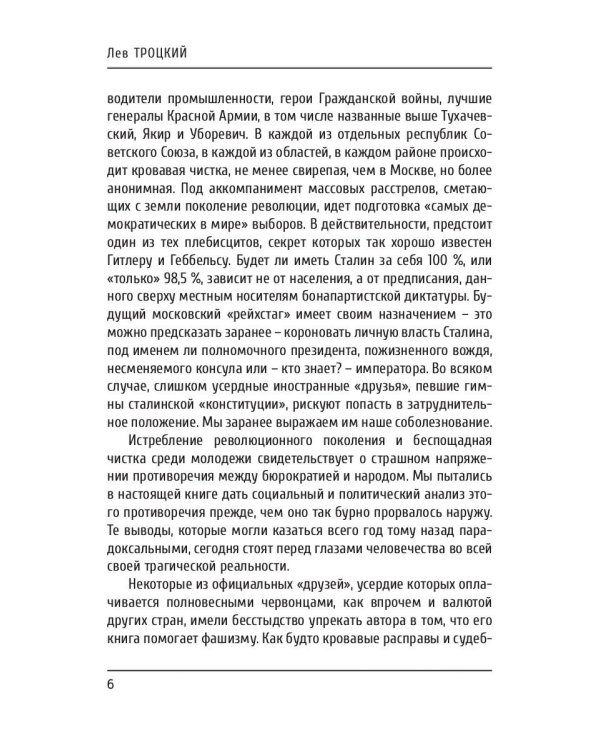 Лев ТРОЦКИЙ

водители промышленности, герои Гражданской войны, лучшие генералы Красной Армии, в том числе названные выше Тухачевский, Якир и Уборевич. В каждой из отдельных республик Советского Союза, в каждой из областей, в каждом районе происходит кровавая чистка, не менее свирепая, чем в Москве, но более анонимная. Под аккомпанимент массовых расстрелов, сметающих с земли поколение революции, идет подготовка «самых демократических в мире» выборов. В действительности, предстоит один из тех плебисцитов, секрет которых так хорошо известен Гитлеру и Геббельсу. Будет ли иметь Сталин за себя 100 %, или «только» 98,5 %, зависит не от населения, а от предписания, данного сверху местным носителям бонапартистской диктатуры. Будущий московский «рейхстаг» имеет своим назначением – это можно предсказать заранее – короновать личную власть Сталина, под именем ли полномочного президента, пожизненного вождя, несменяемого консула или – кто знает? – императора. Во всяком случае, слишком усердные иностранные «друзья», певшие гимны сталинской «конституции», рискуют попасть в затруднительное положение. Мы заранее выражаем им наше соболезнование.

Истребление революционного поколения и беспощадная чистка среди молодежи свидетельствует о страшном напряжении противоречия между бюрократией и народом. Мы пытались в настоящей книге дать социальный и политический анализ этого противоречия прежде, чем оно так бурно прорвалось наружу. Те выводы, которые могли казаться всего год тому назад парадоксальными, сегодня стоят перед глазами человечества во всей своей трагической реальности.

Некоторые из официальных «друзей», усердие которых оплачивается полновесными червонцами, как впрочем и валютой других стран, имели бесстыдство упрекать автора в том, что его книга помогает фашизму. Как будто кровавые расправы и судеб-

6